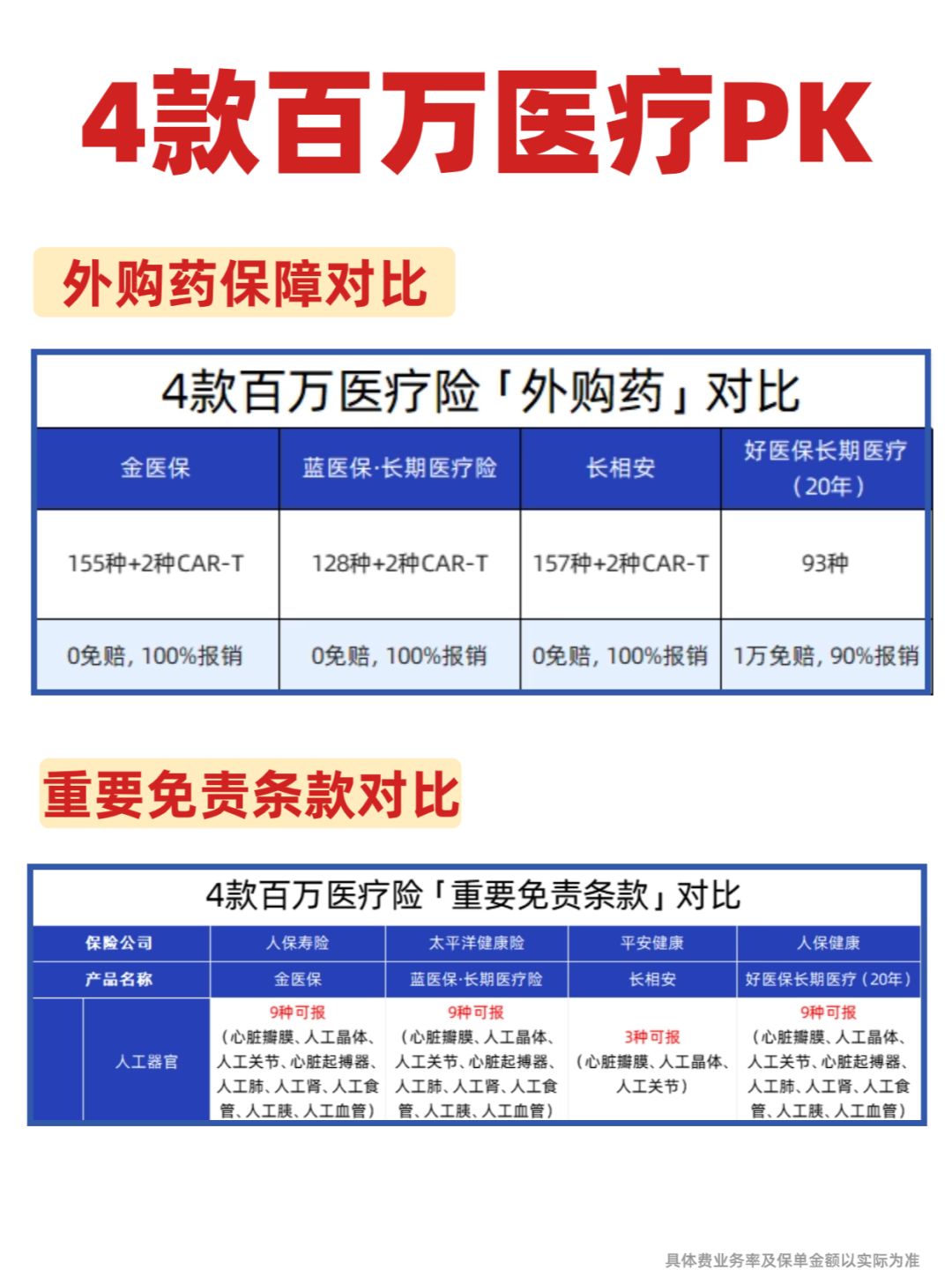 4款百万医疗PK

外购药保障对比

4款百万医疗险「外购药」对比

| 金医保 | 蓝医保·长期医疗险 | 长相安 | 好医保长期医疗（20年） |
|---|---|---|---|
| 155种+2种CAR-T | 128种+2种CAR-T | 157种+2种CAR-T | 93种 |
| 0免赔，100%报销 | 0免赔，100%报销 | 0免赔，100%报销 | 1万免赔，90%报销 |

重要免责条款对比

4款百万医疗险「重要免责条款」对比

| 保险公司 | 人保寿险 | 太平洋健康险 | 平安健康 | 人保健康 |
|---|---|---|---|---|
| 产品名称 | 金医保 | 蓝医保·长期医疗险 | 长相安 | 好医保长期医疗（20年） |
| 人工器官 | 9种可报（心脏瓣膜、人工晶体、人工关节、心脏起搏器、人工肺、人工肾、人工食管、人工胰、人工血管） | 9种可报（心脏瓣膜、人工晶体、人工关节、心脏起搏器、人工肺、人工肾、人工食管、人工胰、人工血管） | 3种可报（心脏瓣膜、人工晶体、人工关节） | 9种可报（心脏瓣膜、人工晶体、人工关节、心脏起搏器、人工肺、人工肾、人工食管、人工胰、人工血管） |

具体费业务率及保单金额以实际为准